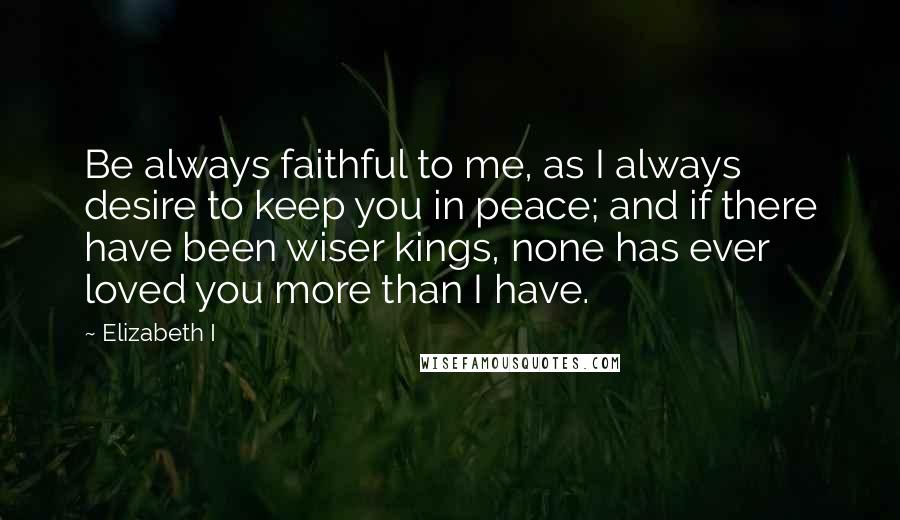 Be always faithful to me, as I always desire to keep you in peace; and if there have been wiser kings, none has ever loved you more than I have.

~ Elizabeth I

WISEFAMOUSQUOTES.COM